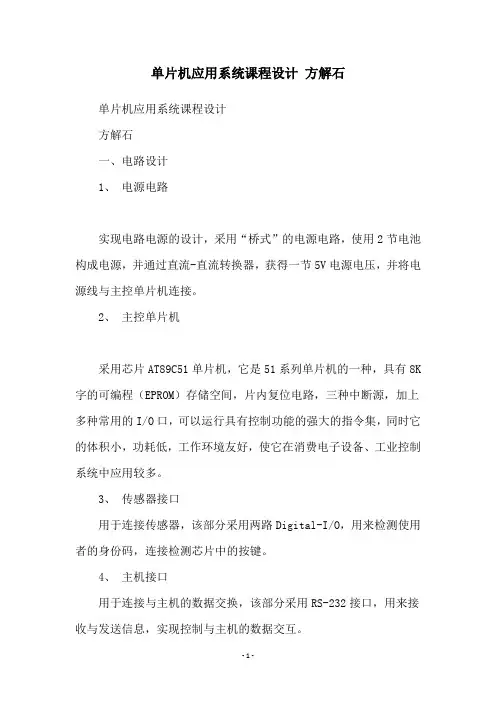 单片机应用系统课程设计 方解石

单片机应用系统课程设计

方解石

一、电路设计

1、 电源电路

实现电路电源的设计，采用“桥式”的电源电路，使用2节电池构成电源，并通过直流-直流转换器，获得一节5V电源电压，并将电源线与主控单片机连接。

2、 主控单片机

采用芯片AT89C51单片机，它是51系列单片机的一种，具有8K字的可编程（EPROM）存储空间，片内复位电路，三种中断源，加上多种常用的I/O口，可以运行具有控制功能的强大的指令集，同时它的体积小，功耗低，工作环境友好，使它在消费电子设备、工业控制系统中应用较多。

3、 传感器接口

用于连接传感器，该部分采用两路Digital-I/O，用来检测使用者的身份码，连接检测芯片中的按键。

4、 主机接口

用于连接与主机的数据交换，该部分采用RS-232接口，用来接收与发送信息，实现控制与主机的数据交互。

-1-